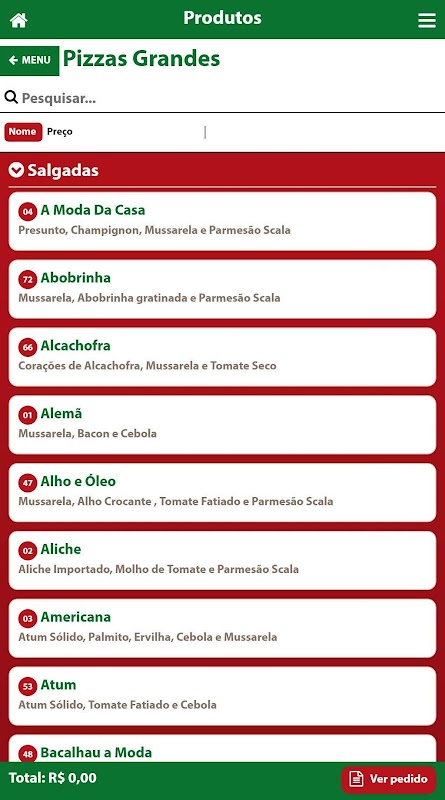 Produtos

MENU Pizzas Grandes

Pesquisar...

Nome Preço

Salgadas

04 A Moda Da Casa
Presunto, Champignon, Mussarela e Parmesão Scala

72 Abobrinha
Mussarela, Abobrinha gratinada e Parmesão Scala

66 Alcachofra
Corações de Alcachofra, Mussarela e Tomate Seco

01 Alemã
Mussarela, Bacon e Cebola

47 Alho e Óleo
Mussarela, Alho Crocante , Tomate Fatiado e Parmesão Scala

02 Aliche
Aliche Importado, Molho de Tomate e Parmesão Scala

03 Americana
Atum Sólido, Palmito, Ervilha, Cebola e Mussarela

53 Atum
Atum Sólido, Tomate Fatiado e Cebola

48 Bacalhau a Moda

Total: R$ 0,00

Ver pedido